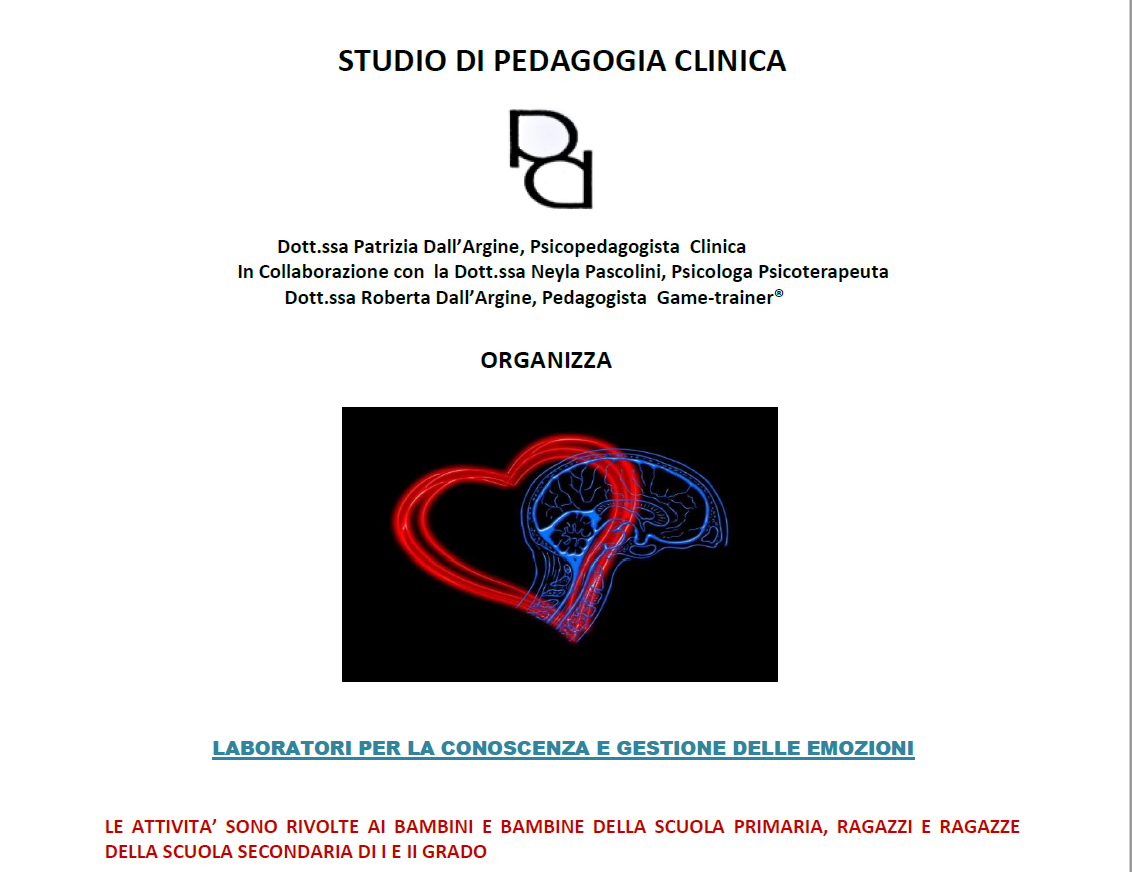 STUDIO DI PEDAGOGIA CLINICA

Dott.ssa Patrizia Dall'Argine, Psicopedagogista Clinica
In Collaborazione con la Dott.ssa Neyla Pascolini, Psicologa Psicoterapeuta
Dott.ssa Roberta Dall'Argine, Pedagogista Game-trainer®

ORGANIZZA

LABORATORI PER LA CONOSCENZA E GESTIONE DELLE EMOZIONI

LE ATTIVITA' SONO RIVOLTE AI BAMBINI E BAMBINE DELLA SCUOLA PRIMARIA, RAGAZZI E RAGAZZE DELLA SCUOLA SECONDARIA DI I E II GRADO